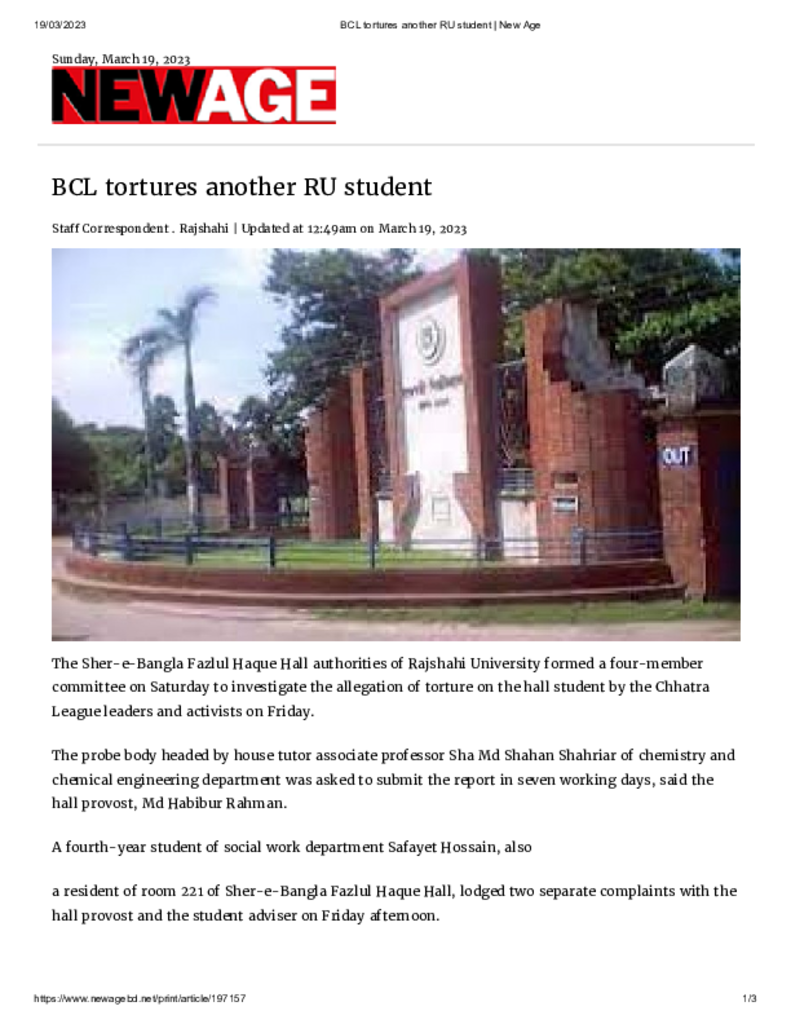 19/03/2023 BCL tortures another RU student | New Age

Sunday, March 19, 2023

NEWAGE

BCL tortures another RU student

Staff Correspondent . Rajshahi | Updated at 12:49am on March 19, 2023

OUT

The Sher-e-Bangla Fazlul Haque Hall authorities of Rajshahi University formed a four-member committee on Saturday to investigate the allegation of torture on the hall student by the Chhatra League leaders and activists on Friday.

The probe body headed by house tutor associate professor Sha Md Shahan Shahriar of chemistry and chemical engineering department was asked to submit the report in seven working days, said the hall provost, Md Habibur Rahman.

A fourth-year student of social work department Safayet Hossain, also

a resident of room 221 of Sher-e-Bangla Fazlul Haque Hall, lodged two separate complaints with the hall provost and the student adviser on Friday afternoon.

https://www.newagebd.net/print/article/197157 1/3